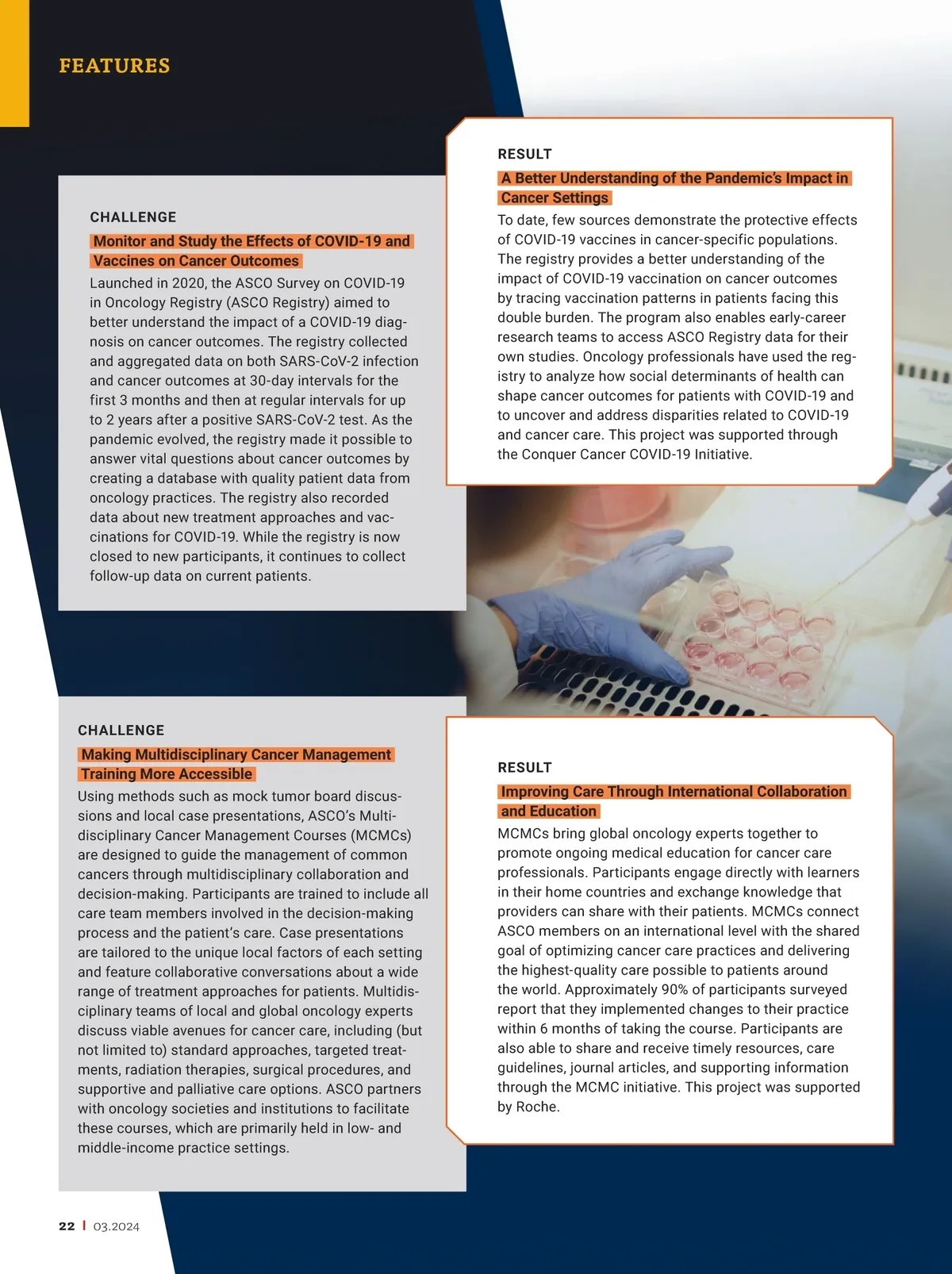 FEATURES

CHALLENGE

Monitor and Study the Effects of COVID-19 and Vaccines on Cancer Outcomes

Launched in 2020, the ASCO Survey on COVID-19 in Oncology Registry (ASCO Registry) aimed to better understand the impact of a COVID-19 diagnosis on cancer outcomes. The registry collected and aggregated data on both SARS-CoV-2 infection and cancer outcomes at 30-day intervals for the first 3 months and then at regular intervals for up to 2 years after a positive SARS-CoV-2 test. As the pandemic evolved, the registry made it possible to answer vital questions about cancer outcomes by creating a database with quality patient data from oncology practices. The registry also recorded data about new treatment approaches and vaccinations for COVID-19. While the registry is now closed to new participants, it continues to collect follow-up data on current patients.

RESULT

A Better Understanding of the Pandemic's Impact in Cancer Settings

To date, few sources demonstrate the protective effects of COVID-19 vaccines in cancer-specific populations. The registry provides a better understanding of the impact of COVID-19 vaccination on cancer outcomes by tracing vaccination patterns in patients facing this double burden. The program also enables early-career research teams to access ASCO Registry data for their own studies. Oncology professionals have used the registry to analyze how social determinants of health can shape cancer outcomes for patients with COVID-19 and to uncover and address disparities related to COVID-19 and cancer care. This project was supported through the Conquer Cancer COVID-19 Initiative.

CHALLENGE

Making Multidisciplinary Cancer Management Training More Accessible

Using methods such as mock tumor board discussions and local case presentations, ASCO's Multidisciplinary Cancer Management Courses (MCMCs) are designed to guide the management of common cancers through multidisciplinary collaboration and decision-making. Participants are trained to include all care team members involved in the decision-making process and the patient's care. Case presentations are tailored to the unique local factors of each setting and feature collaborative conversations about a wide range of treatment approaches for patients. Multidisciplinary teams of local and global oncology experts discuss viable avenues for cancer care, including (but not limited to) standard approaches, targeted treatments, radiation therapies, surgical procedures, and supportive and palliative care options. ASCO partners with oncology societies and institutions to facilitate these courses, which are primarily held in low- and middle-income practice settings.

RESULT

Improving Care Through International Collaboration and Education

MCMCs bring global oncology experts together to promote ongoing medical education for cancer care professionals. Participants engage directly with learners in their home countries and exchange knowledge that providers can share with their patients. MCMCs connect ASCO members on an international level with the shared goal of optimizing cancer care practices and delivering the highest-quality care possible to patients around the world. Approximately 90% of participants surveyed report that they implemented changes to their practice within 6 months of taking the course. Participants are also able to share and receive timely resources, care guidelines, journal articles, and supporting information through the MCMC initiative. This project was supported by Roche.

22 | 03.2024